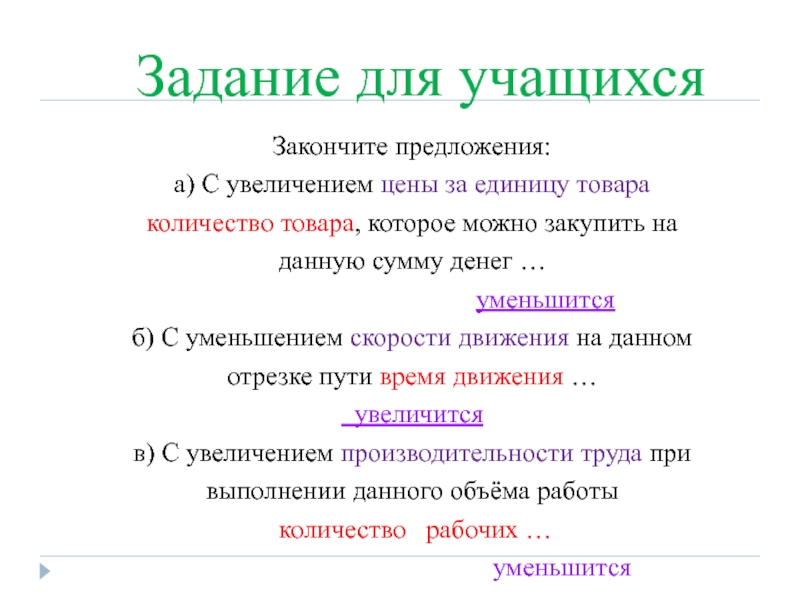 Задание для учащихся

Закончите предложения:

а) С увеличением цены за единицу товара количество товара, которое можно закупить на данную сумму денег …

уменьшится

б) С уменьшением скорости движения на данном отрезке пути время движения …

увеличится

в) С увеличением производительности труда при выполнении данного объёма работы количество рабочих …

уменьшится